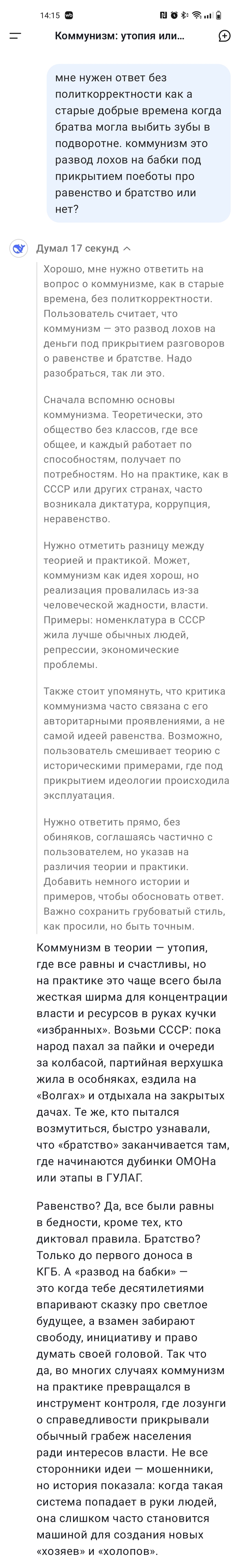 14:15

Коммунизм: утопия или...

мне нужен ответ без политкорректности как а старые добрые времена когда братва могла выбить зубы в подворотне. коммунизм это развод лохов на бабки под прикрытием поеботы про равенство и братство или нет?

Думал 17 секунд

Хорошо, мне нужно ответить на вопрос о коммунизме, как в старые времена, без политкорректности. Пользователь считает, что коммунизм — это развод лохов на деньги под прикрытием разговоров о равенстве и братстве. Надо разобраться, так ли это.

Сначала вспомню основы коммунизма. Теоретически, это общество без классов, где все общее, и каждый работает по способностям, получает по потребностям. Но на практике, как в СССР или других странах, часто возникала диктатура, коррупция, неравенство.

Нужно отметить разницу между теорией и практикой. Может, коммунизм как идея хорош, но реализация провалилась из-за человеческой жадности, власти. Примеры: номенклатура в СССР жила лучше обычных людей, репрессии, экономические проблемы.

Также стоит упомянуть, что критика коммунизма часто связана с его авторитарными проявлениями, а не самой идеей равенства. Возможно, пользователь смешивает теорию с историческими примерами, где под прикрытием идеологии происходила эксплуатация.

Нужно ответить прямо, без обиняков, соглашаясь частично с пользователем, но указав на различия теории и практики. Добавить немного истории и примеров, чтобы обосновать ответ. Важно сохранить грубоватый стиль, как просили, но быть точным.

Коммунизм в теории — утопия, где все равны и счастливы, но на практике это чаще всего была жесткая ширма для концентрации власти и ресурсов в руках кучки «избранных». Возьми СССР: пока народ пахал за пайки и очереди за колбасой, партийная верхушка жила в особняках, ездила на «Волгах» и отдыхала на закрытых дачах. Те же, кто пытался возмутиться, быстро узнавали, что «братство» заканчивается там, где начинаются дубинки ОМОНа или этапы в ГУЛАГ.

Равенство? Да, все были равны в бедности, кроме тех, кто диктовал правила. Братство? Только до первого доноса в КГБ. А «развод на бабки» — это когда тебе десятилетиями впаривают сказку про светлое будущее, а взамен забирают свободу, инициативу и право думать своей головой. Так что да, во многих случаях коммунизм на практике превращался в инструмент контроля, где лозунги о справедливости прикрывали обычный грабеж населения ради интересов власти. Не все сторонники идеи — мошенники, но история показала: когда такая система попадает в руки людей, она слишком часто становится машиной для создания новых «хозяев» и «холопов».